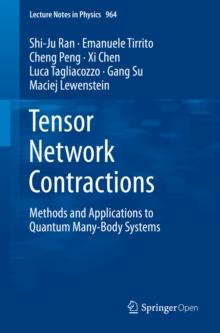 Lecture Notes in Physics 964

Shi-Ju Ran · Emanuele Tirrito
Cheng Peng · Xi Chen
Luca Tagliacozzo · Gang Su
Maciej Lewenstein

Tensor Network Contractions

Methods and Applications to Quantum Many-Body Systems

Springer Open